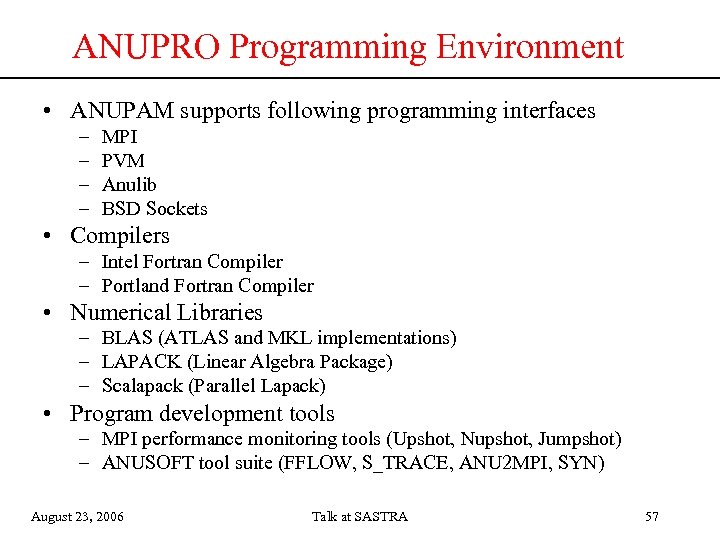 ANUPRO Programming Environment

• ANUPAM supports following programming interfaces
– MPI
– PVM
– Anulib
– BSD Sockets
• Compilers
– Intel Fortran Compiler
– Portland Fortran Compiler
• Numerical Libraries
– BLAS (ATLAS and MKL implementations)
– LAPACK (Linear Algebra Package)
– Scalapack (Parallel Lapack)
• Program development tools
– MPI performance monitoring tools (Upshot, Nupshot, Jumpshot)
– ANUSOFT tool suite (FFLOW, S_TRACE, ANU2MPI, SYN)

August 23, 2006 Talk at SASTRA 57